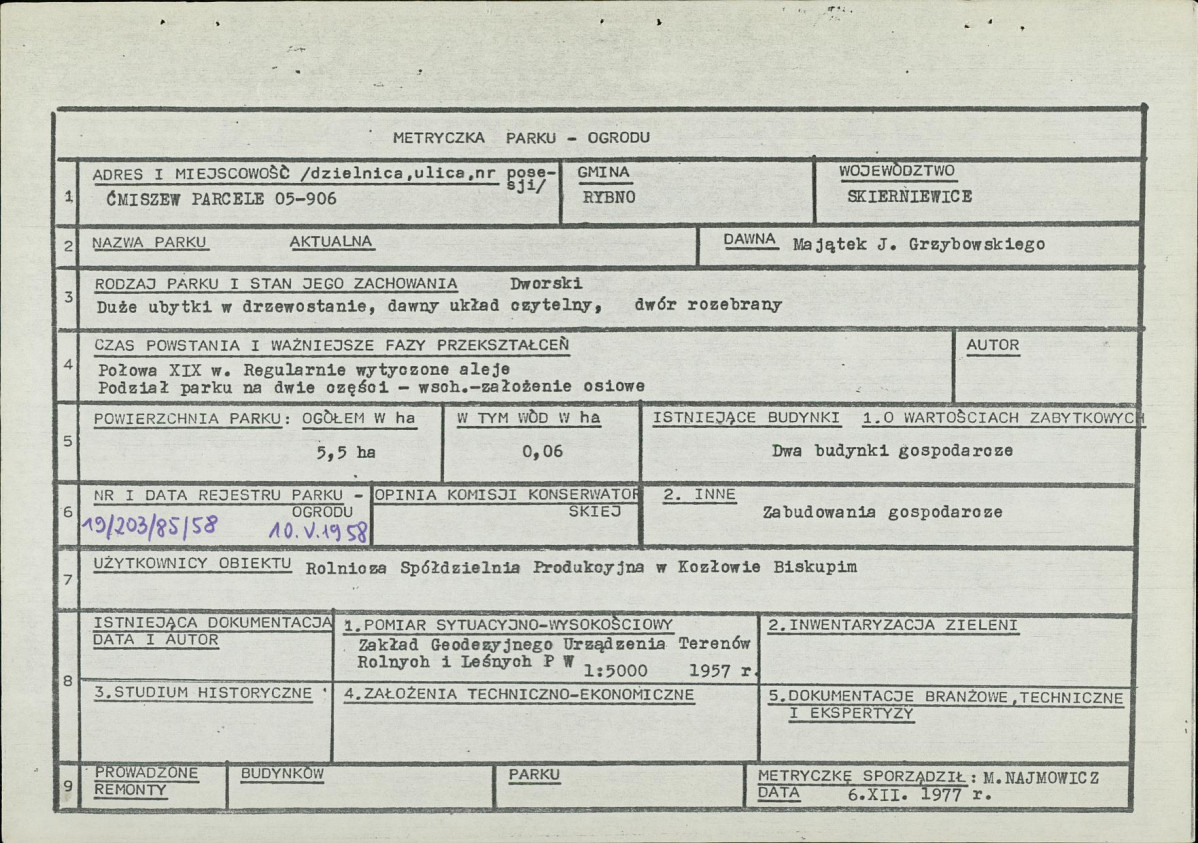 METRYCZKA PARKU - OGRODU

1

ADRES I MIEJSCOWOŚĆ /dzielnica,ulica,nr posesji/
ĆMISZEW PARCELE 05-906

GMINA
RYBNO

WOJEWÓDZTWO
SKIERNIEWICE

2

NAZWA PARKU AKTUALNA

DAWNA Majątek J. Grzybowskiego

3

RODZAJ PARKU I STAN JEGO ZACHOWANIA Dworski
Duże ubytki w drzewostanie, dawny układ czytelny, dwór rozebrany

4

CZAS POWSTANIA I WAŻNIEJSZE FAZY PRZEKSZTAŁCEŃ
Połowa XIX w. Regularnie wytyczone aleje
Podział parku na dwie części - wsch.-założenie osiowe

AUTOR

5

POWIERZCHNIA PARKU: OGÓŁEM W ha
5,5 ha

W TYM WÓD W ha
0,06

ISTNIEJĄCE BUDYNKI 1.O WARTOŚCIACH ZABYTKOWYCH
Dwa budynki gospodarcze

6

NR I DATA REJESTRU PARKU - OGRODU
19/203/85/58 10.V.1958

OPINIA KOMISJI KONSERWATORSKIEJ

2. INNE
Zabudowania gospodarcze

7

UŻYTKOWNICY OBIEKTU Rolnicza Spółdzielnia Produkcyjna w Kozłowie Biskupim

8

ISTNIEJĄCA DOKUMENTACJA DATA I AUTOR

1.POMIAR SYTUACYJNO-WYSOKOŚCIOWY
Zakład Geodezyjnego Urządzenia Terenów Rolnych i Leśnych P W 1:5000 1957 r.

2.INWENTARYZACJA ZIELENI

3.STUDIUM HISTORYCZNE

4.ZAŁOŻENIA TECHNICZNO-EKONOMICZNE

5.DOKUMENTACJE BRANŻOWE,TECHNICZNE I EKSPERTYZY

9

PROWADZONE REMONTY

BUDYNKÓW

PARKU

METRYCZKĘ SPORZĄDZIŁ: M.NAJMOWICZ
DATA 6.XII. 1977 r.